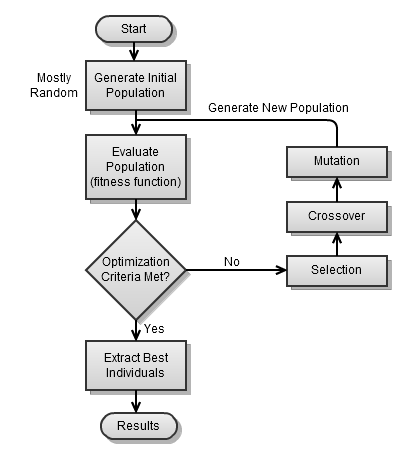 Start

Mostly Random

Generate Initial Population

Generate New Population

Evaluate Population (fitness function)

Mutation

Crossover

Optimization Criteria Met?

No

Selection

Yes

Extract Best Individuals

Results